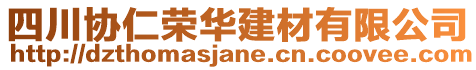 四川协仁荣华建材有限公司
http://dzthomasjane.cn.coovee.com